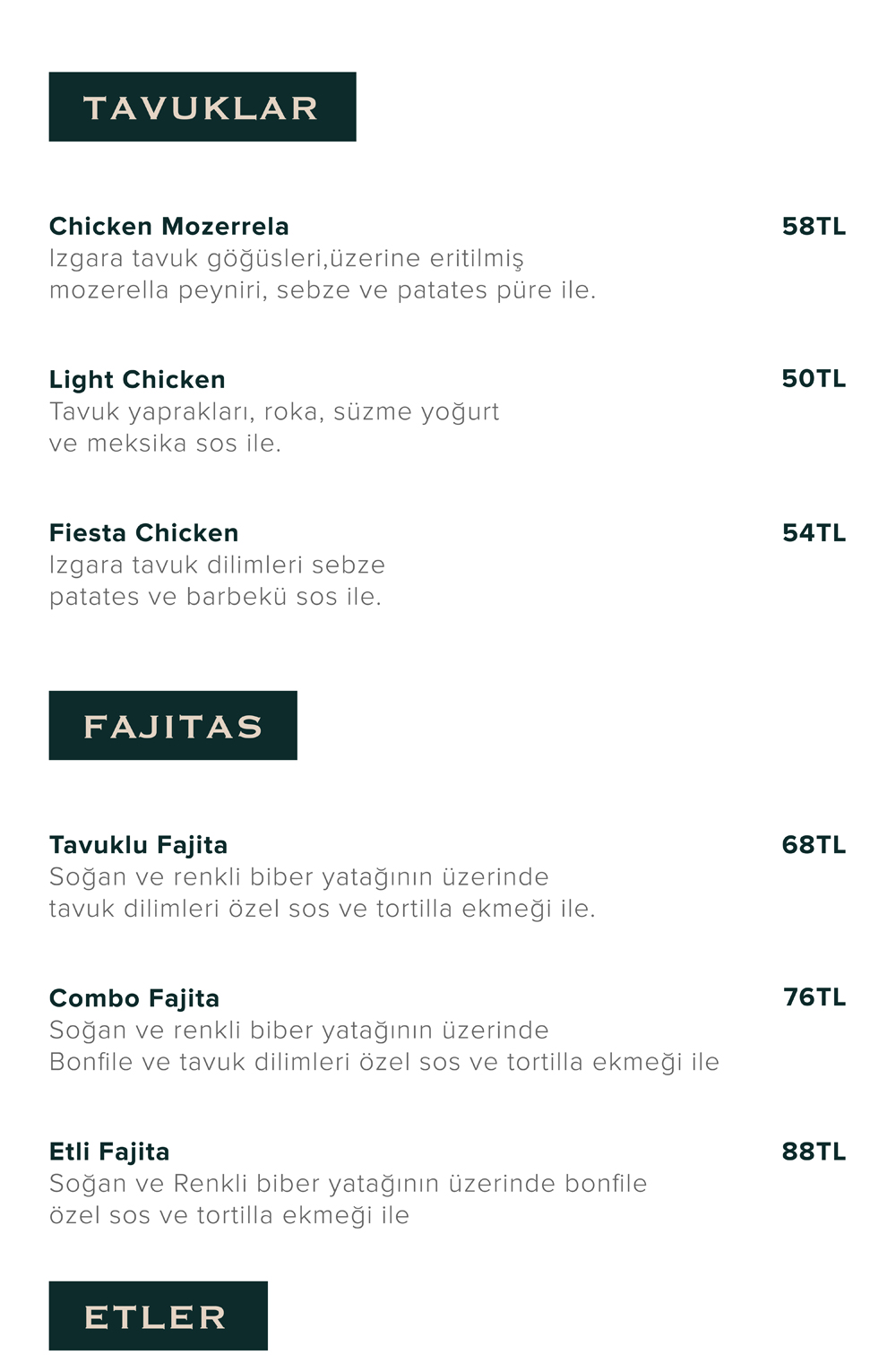 TAVUKLAR

Chicken Mozerrela
58TL
Izgara tavuk göğüsleri,üzerine eritilmiş mozerella peyniri, sebze ve patates püre ile.

Light Chicken
50TL
Tavuk yaprakları, roka, süzme yoğurt ve meksika sos ile.

Fiesta Chicken
54TL
Izgara tavuk dilimleri sebze patates ve barbekü sos ile.

FAJITAS

Tavuklu Fajita
68TL
Soğan ve renkli biber yatağının üzerinde tavuk dilimleri özel sos ve tortilla ekmeği ile.

Combo Fajita
76TL
Soğan ve renkli biber yatağının üzerinde Bonfile ve tavuk dilimleri özel sos ve tortilla ekmeği ile

Etli Fajita
88TL
Soğan ve Renkli biber yatağının üzerinde bonfile özel sos ve tortilla ekmeği ile

ETLER